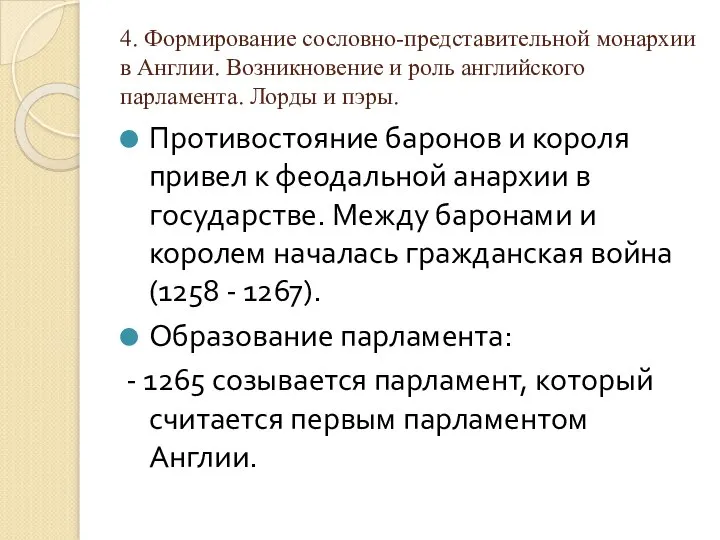 4. Формирование сословно-представительной монархии в Англии. Возникновение и роль английского парламента. Лорды и пэры.

Противостояние баронов и короля привел к феодальной анархии в государстве. Между баронами и королем началась гражданская война (1258 - 1267).

Образование парламента:

- 1265 созывается парламент, который считается первым парламентом Англии.